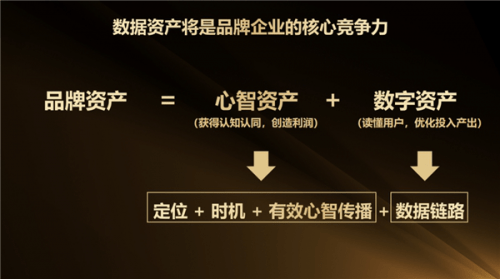 数据资产将是品牌企业的核心竞争力

品牌资产 = 心智资产 + 数字资产

（获得认知认同，创造利润） （读懂用户，优化投入产出）

定位 + 时机 + 有效心智传播 + 数据链路